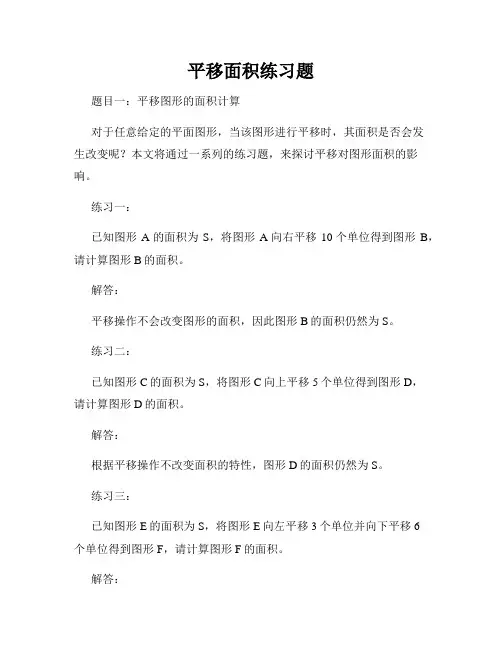 平移面积练习题

题目一：平移图形的面积计算

对于任意给定的平面图形，当该图形进行平移时，其面积是否会发生改变呢？本文将通过一系列的练习题，来探讨平移对图形面积的影响。

练习一：

已知图形 A 的面积为 S，将图形 A 向右平移 10 个单位得到图形 B，请计算图形 B 的面积。

解答：

平移操作不会改变图形的面积，因此图形 B 的面积仍然为 S。

练习二：

已知图形 C 的面积为 S，将图形 C 向上平移 5 个单位得到图形 D，请计算图形 D 的面积。

解答：

根据平移操作不改变面积的特性，图形 D 的面积仍然为 S。

练习三：

已知图形 E 的面积为 S，将图形 E 向左平移 3 个单位并向下平移 6 个单位得到图形 F，请计算图形 F 的面积。

解答：